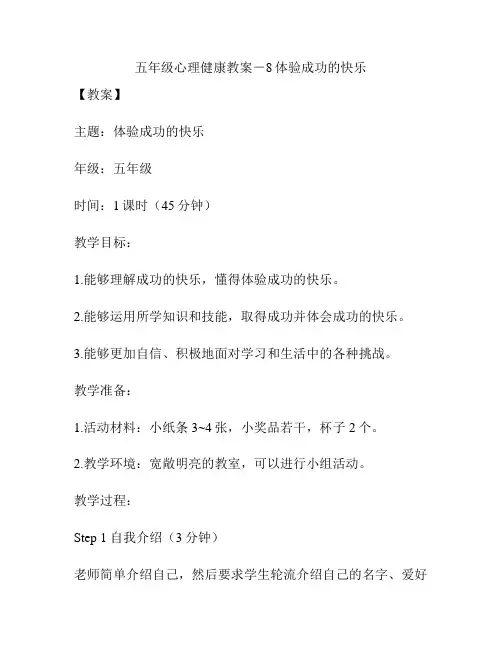 五年级心理健康教案－8 体验成功的快乐

【教案】

主题：体验成功的快乐

年级：五年级

时间：1 课时（45 分钟）

教学目标：

1.能够理解成功的快乐，懂得体验成功的快乐。

2.能够运用所学知识和技能，取得成功并体会成功的快乐。

3.能够更加自信、积极地面对学习和生活中的各种挑战。

教学准备：

1.活动材料：小纸条 3~4 张，小奖品若干，杯子 2 个。

2.教学环境：宽敞明亮的教室，可以进行小组活动。

教学过程：

Step 1 自我介绍（3 分钟）

老师简单介绍自己，然后要求学生轮流介绍自己的名字、爱好